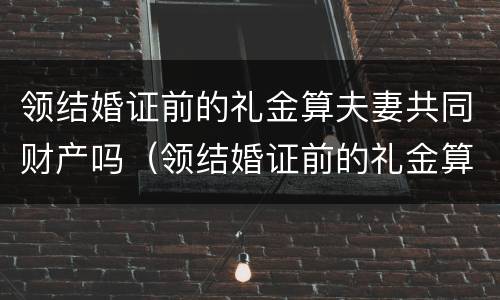 领结婚证前的礼金算夫妻共同财产吗（领结婚证前的礼金算